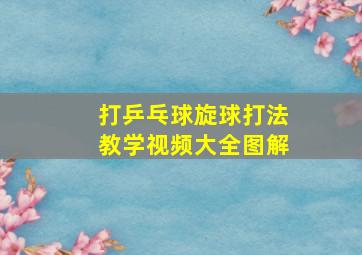 打乒乓球旋球打法
教学视频大全图解